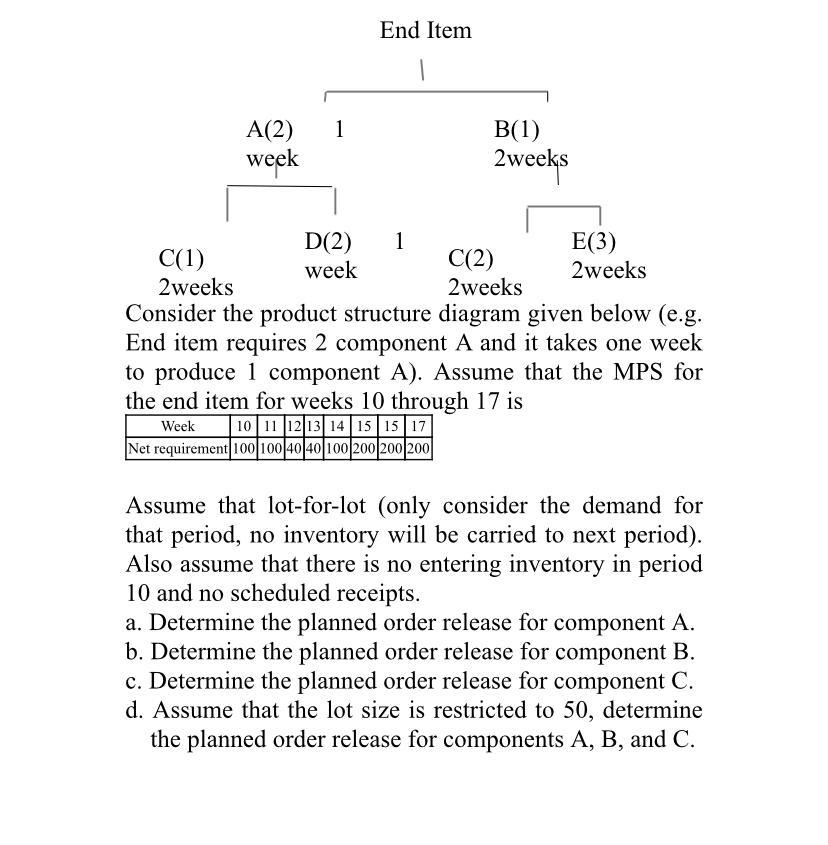 End Item

A(2) 1
week

B(1)
2weeks

C(1)
2weeks

D(2) 1
week

C(2)
2weeks

E(3)
2weeks

Consider the product structure diagram given below (e.g. End item requires 2 component A and it takes one week to produce 1 component A). Assume that the MPS for the end item for weeks 10 through 17 is

| Week | 10 | 11 | 12 | 13 | 14 | 15 | 15 | 17 |
|---|---|---|---|---|---|---|---|---|
| Net requirement | 100 | 100 | 40 | 40 | 100 | 200 | 200 | 200 |

Assume that lot-for-lot (only consider the demand for that period, no inventory will be carried to next period). Also assume that there is no entering inventory in period 10 and no scheduled receipts.
a. Determine the planned order release for component A.
b. Determine the planned order release for component B.
c. Determine the planned order release for component C.
d. Assume that the lot size is restricted to 50, determine the planned order release for components A, B, and C.